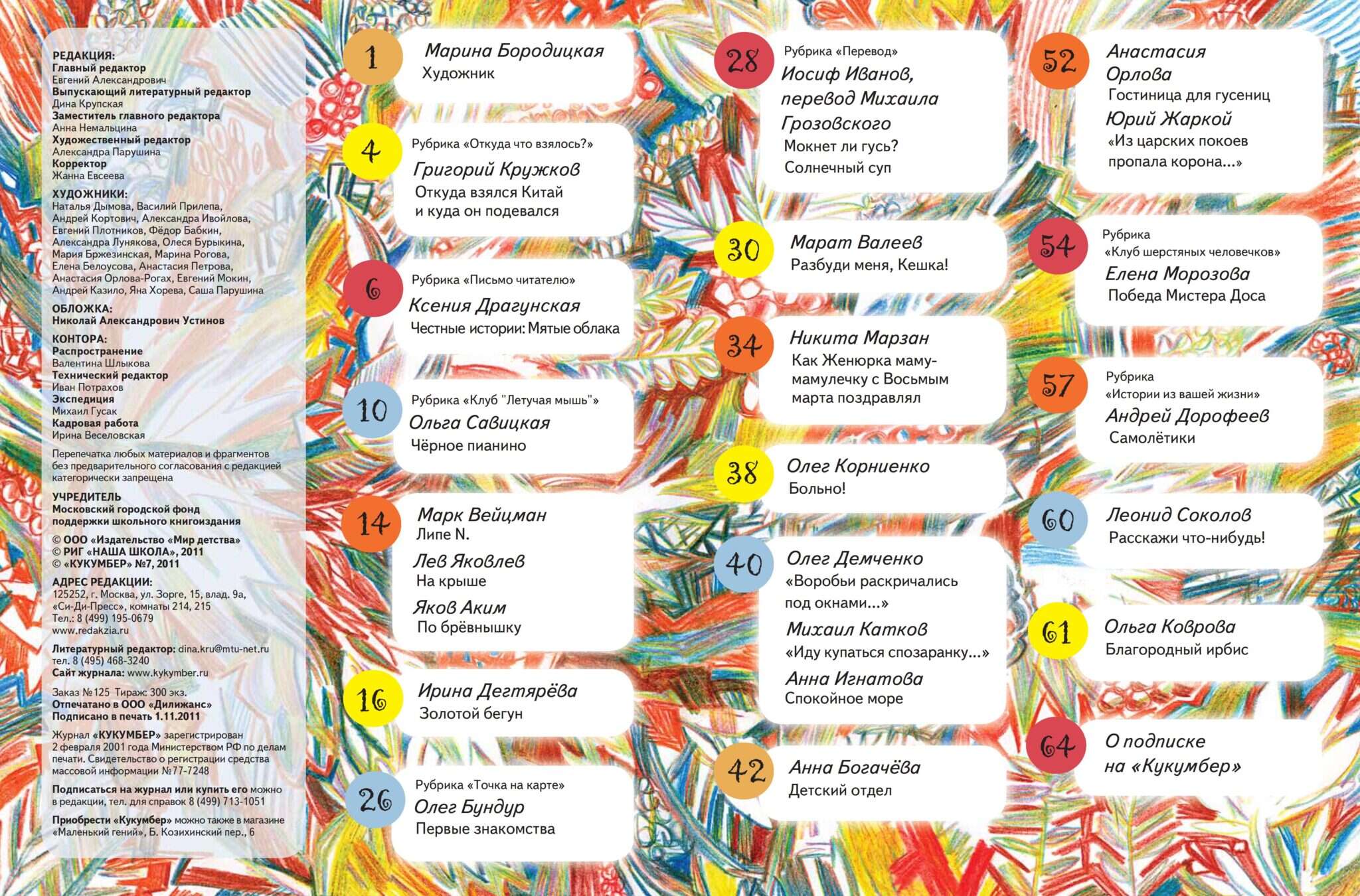 РЕДАКЦИЯ:
Главный редактор
Евгений Александрович
Выпускающий литературный редактор
Дина Крупская
Заместитель главного редактора
Анна Немальцина
Художественный редактор
Александра Парушина
Корректор
Жанна Евсеева

ХУДОЖНИКИ:
Наталья Дымова, Василий Прилепа, Андрей Кортович, Александра Ивойлова, Евгений Плотников, Фёдор Бабкин, Александра Лунякова, Олеся Бурыкина, Мария Бржезинская, Марина Рогова, Елена Белоусова, Анастасия Петрова, Анастасия Орлова-Рогах, Евгений Мокин, Андрей Казило, Яна Хорева, Саша Парушина

ОБЛОЖКА:
Николай Александрович Устинов

КОНТОРА:
Распространение
Валентина Шлыкова
Технический редактор
Иван Потрахов
Экспедиция
Михаил Гусак
Кадровая работа
Ирина Веселовская

Перепечатка любых материалов и фрагментов без предварительного согласования с редакцией категорически запрещена

УЧРЕДИТЕЛЬ
Московский городской фонд поддержки школьного книгоиздания

© ООО «Издательство «Мир детства»
© РИГ «НАША ШКОЛА», 2011
© «КУКУМБЕР» №7, 2011

АДРЕС РЕДАКЦИИ:
125252, г. Москва, ул. Зорге, 15, влад. 9а, «Си-Ди-Пресс», комнаты 214, 215
Тел.: 8 (499) 195-0679
www.redakzia.ru

Литературный редактор: dina.kru@mtu-net.ru
тел. 8 (495) 468-3240
Сайт журнала: www.kykymber.ru

Заказ №125 Тираж: 300 экз.
Отпечатано в ООО «Дилижанс»
Подписано в печать 1.11.2011

Журнал «КУКУМБЕР» зарегистрирован 2 февраля 2001 года Министерством РФ по делам печати. Свидетельство о регистрации средства массовой информации №77-7248

Подписаться на журнал или купить его можно в редакции, тел. для справок 8 (499) 713-1051

Приобрести «Кукумбер» можно также в магазине «Маленький гений», Б. Козихинский пер., 6

1
Марина Бородицкая
Художник

4
Рубрика «Откуда что взялось?»
Григорий Кружков
Откуда взялся Китай и куда он подевался

6
Рубрика «Письмо читателю»
Ксения Драгунская
Честные истории: Мятые облака

10
Рубрика «Клуб "Летучая мышь"»
Ольга Савицкая
Чёрное пианино

14
Марк Вейцман
Липе N.
Лев Яковлев
На крыше
Яков Аким
По брёвнышку

16
Ирина Дегтярёва
Золотой бегун

26
Рубрика «Точка на карте»
Олег Бундур
Первые знакомства

28
Рубрика «Перевод»
Иосиф Иванов, перевод Михаила Грозовского
Мокнет ли гусь?
Солнечный суп

30
Марат Валеев
Разбуди меня, Кешка!

34
Никита Марзан
Как Женюрка маму-мамулечку с Восьмым марта поздравлял

38
Олег Корниенко
Больно!

40
Олег Демченко
«Воробьи раскричались под окнами...»
Михаил Катков
«Иду купаться спозаранку...»
Анна Игнатова
Спокойное море

42
Анна Богачёва
Детский отдел

52
Анастасия Орлова
Гостиница для гусениц
Юрий Жаркой
«Из царских покоев пропала корона...»

54
Рубрика «Клуб шерстяных человечков»
Елена Морозова
Победа Мистера Доса

57
Рубрика «Истории из вашей жизни»
Андрей Дорофеев
Самолётики

60
Леонид Соколов
Расскажи что-нибудь!

61
Ольга Коврова
Благородный ирбис

64
О подписке на «Кукумбер»